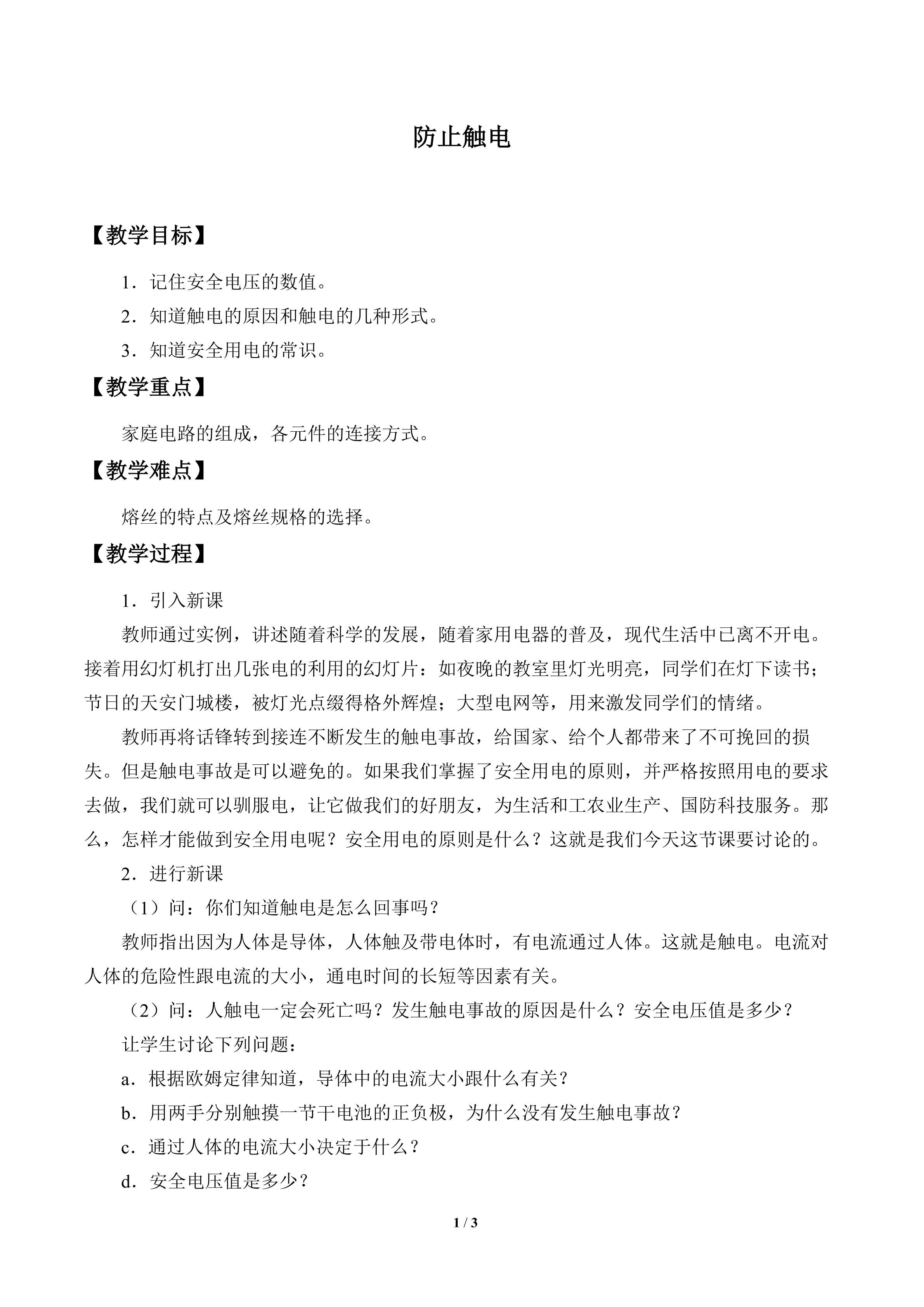 防止触电

【教学目标】

1．记住安全电压的数值。

2．知道触电的原因和触电的几种形式。

3．知道安全用电的常识。

【教学重点】

家庭电路的组成，各元件的连接方式。

【教学难点】

熔丝的特点及熔丝规格的选择。

【教学过程】

1．引入新课

教师通过实例，讲述随着科学的发展，随着家用电器的普及，现代生活中已离不开电。接着用幻灯机打出几张电的利用的幻灯片：如夜晚的教室里灯光明亮，同学们在灯下读书；节日的天安门城楼，被灯光点缀得格外辉煌；大型电网等，用来激发同学们的情绪。

教师再将话锋转到接连不断发生的触电事故，给国家、给个人都带来了不可挽回的损失。但是触电事故是可以避免的。如果我们掌握了安全用电的原则，并严格按照用电的要求去做，我们就可以驯服电，让它做我们的好朋友，为生活和工农业生产、国防科技服务。那么，怎样才能做到安全用电呢？安全用电的原则是什么？这就是我们今天这节课要讨论的。

2．进行新课

（1）问：你们知道触电是怎么回事吗？

教师指出因为人体是导体，人体触及带电体时，有电流通过人体。这就是触电。电流对人体的危险性跟电流的大小，通电时间的长短等因素有关。

（2）问：人触电一定会死亡吗？发生触电事故的原因是什么？安全电压值是多少？

让学生讨论下列问题：

a．根据欧姆定律知道，导体中的电流大小跟什么有关？

b．用两手分别触摸一节干电池的正负极，为什么没有发生触电事故？

c．通过人体的电流大小决定于什么？

d．安全电压值是多少？

1 / 3